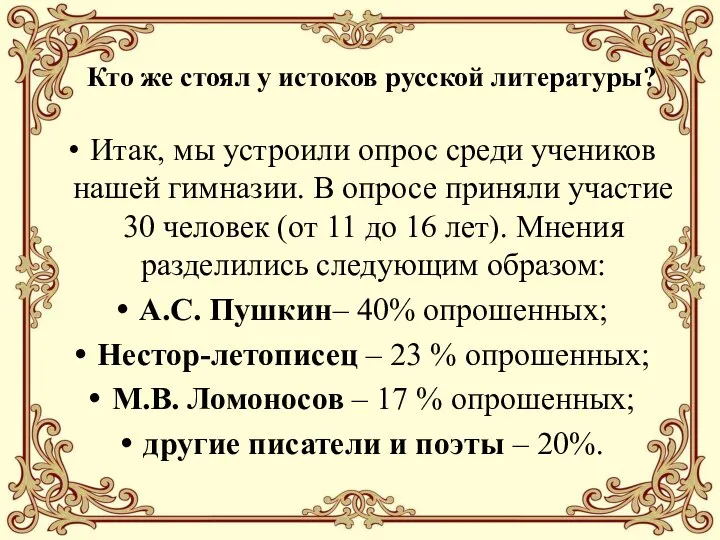 Кто же стоял у истоков русской литературы?

• Итак, мы устроили опрос среди учеников нашей гимназии. В опросе приняли участие 30 человек (от 11 до 16 лет). Мнения разделились следующим образом:

• А.С. Пушкин– 40% опрошенных;

• Нестор-летописец – 23 % опрошенных;

• М.В. Ломоносов – 17 % опрошенных;

• другие писатели и поэты – 20%.